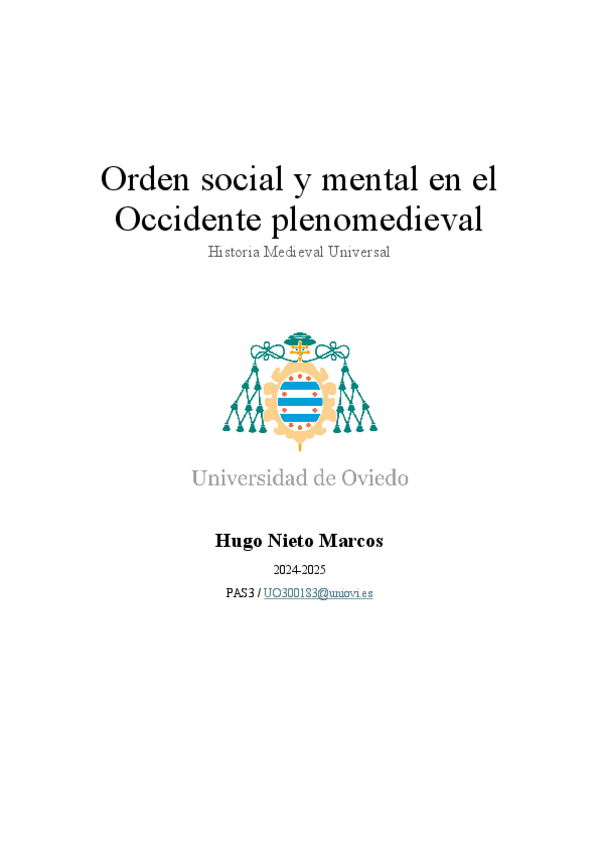 Orden social y mental en el Occidente plenomedieval

Historia Medieval Universal

Universidad de Oviedo

Hugo Nieto Marcos

2024-2025

PAS3 / UO300183@uniovi.es